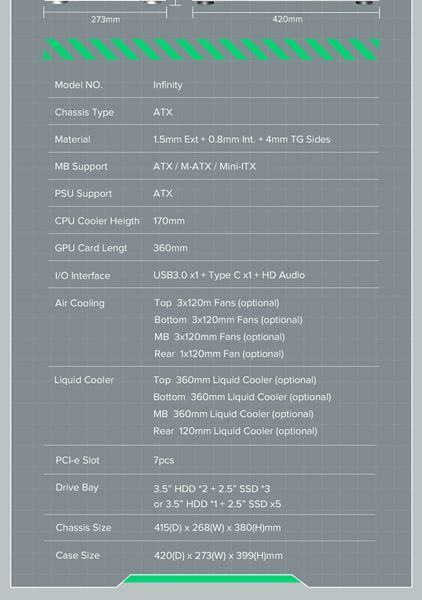 273mm

420mm

| Model NO. | Infinity |
|---|---|
| Chassis Type | ATX |
| Material | 1.5mm Ext + 0.8mm Int. + 4mm TG Sides |
| MB Support | ATX / M-ATX / Mini-ITX |
| PSU Support | ATX |
| CPU Cooler Heigth | 170mm |
| GPU Card Lengt | 360mm |
| I/O Interface | USB3.0 x1 + Type C x1 + HD Audio |
| Air Cooling | Top 3x120m Fans (optional) Bottom 3x120mm Fans (optional) MB 3x120mm Fans (optional) Rear 1x120mm Fan (optional) |
| Liquid Cooler | Top 360mm Liquid Cooler (optional) Bottom 360mm Liquid Cooler (optional) MB 360mm Liquid Cooler (optional) Rear 120mm Liquid Cooler (optional) |
| PCI-e Slot | 7pcs |
| Drive Bay | 3.5" HDD *2 + 2.5" SSD *3 or 3.5" HDD *1 + 2.5" SSD x5 |
| Chassis Size | 415(D) x 268(W) x 380(H)mm |
| Case Size | 420(D) x 273(W) x 399(H)mm |